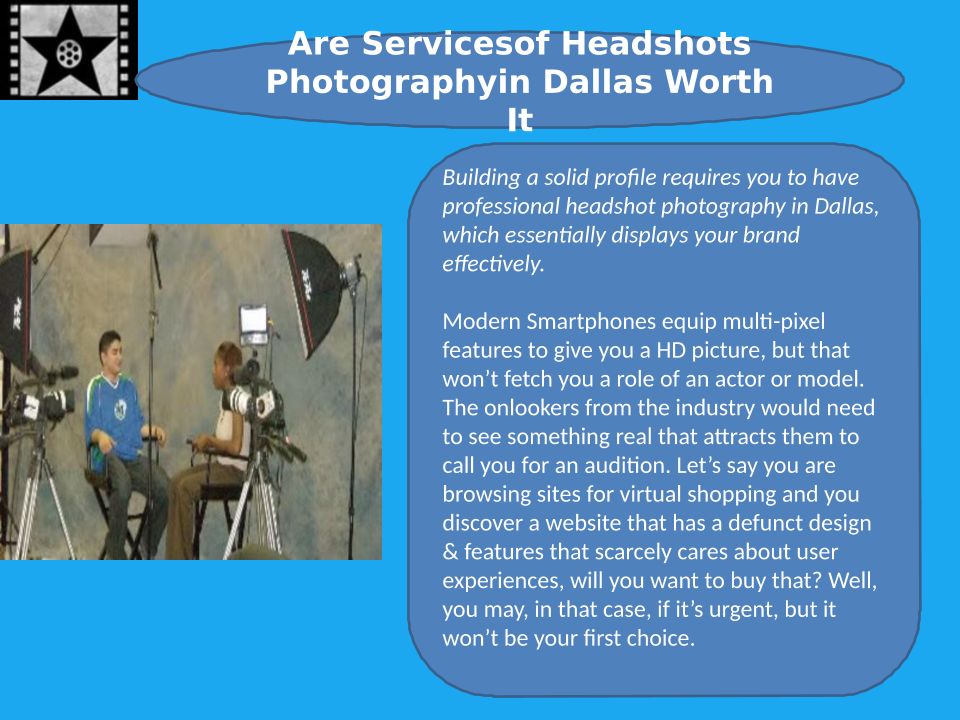 Are Servicesof Headshots Photographyin Dallas Worth It

Building a solid profile requires you to have professional headshot photography in Dallas, which essentially displays your brand effectively.

Modern Smartphones equip multi-pixel features to give you a HD picture, but that won't fetch you a role of an actor or model. The onlookers from the industry would need to see something real that attracts them to call you for an audition. Let's say you are browsing sites for virtual shopping and you discover a website that has a defunct design & features that scarcely cares about user experiences, will you want to buy that? Well, you may, in that case, if it's urgent, but it won't be your first choice.